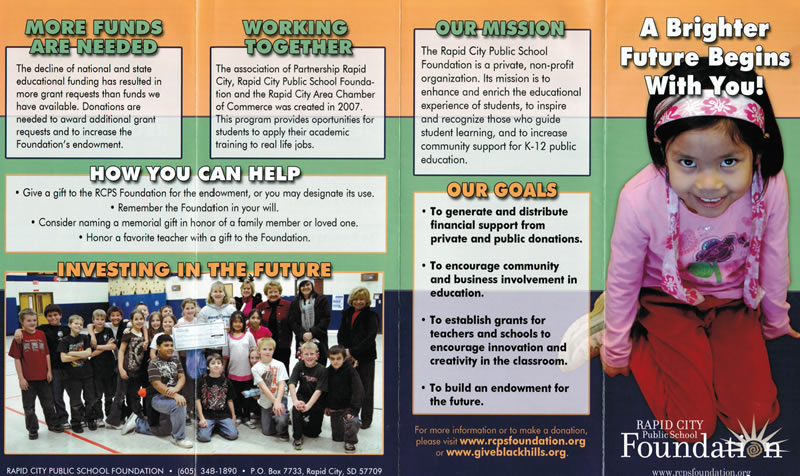 MORE FUNDS ARE NEEDED

The decline of national and state educational funding has resulted in more grant requests than funds we have available. Donations are needed to award additional grant requests and to increase the Foundation's endowment.

WORKING TOGETHER

The association of Partnership Rapid City, Rapid City Public School Foundation and the Rapid City Area Chamber of Commerce was created in 2007. This program provides oportunities for students to apply their academic training to real life jobs.

HOW YOU CAN HELP

• Give a gift to the RCPS Foundation for the endowment, or you may designate its use.
• Remember the Foundation in your will.
• Consider naming a memorial gift in honor of a family member or loved one.
• Honor a favorite teacher with a gift to the Foundation.

INVESTING IN THE FUTURE

RAPID CITY PUBLIC SCHOOL FOUNDATION • (605) 348-1890 • P.O. Box 7733, Rapid City, SD 57709

OUR MISSION

The Rapid City Public School Foundation is a private, non-profit organization. Its mission is to enhance and enrich the educational experience of students, to inspire and recognize those who guide student learning, and to increase community support for K-12 public education.

OUR GOALS

• To generate and distribute financial support from private and public donations.

• To encourage community and business involvement in education.

• To establish grants for teachers and schools to encourage innovation and creativity in the classroom.

• To build an endowment for the future.

For more information or to make a donation, please visit www.rcpsfoundation.org or www.giveblackhills.org.

A Brighter Future Begins With You!

RAPID CITY Public School Foundation

www.rcpsfoundation.org